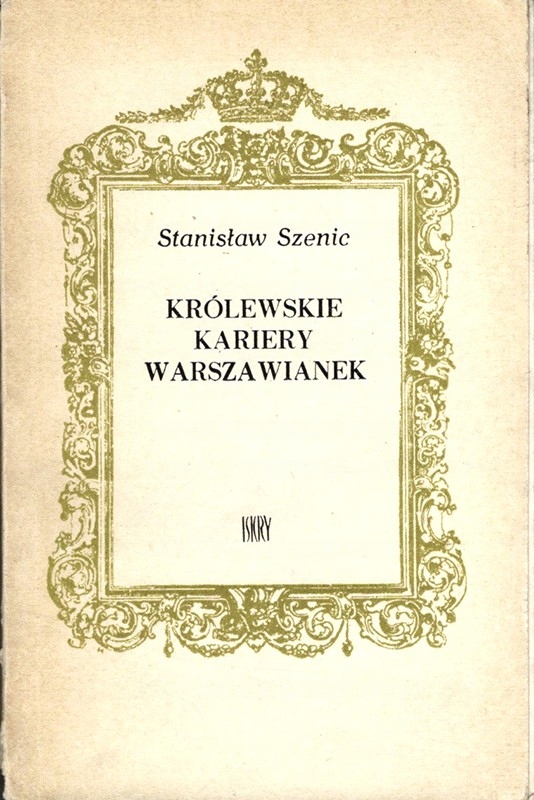 Stanisław Szenic

KRÓLEWSKIE
KARIERY
WARSZAWIANEK

ISKRY